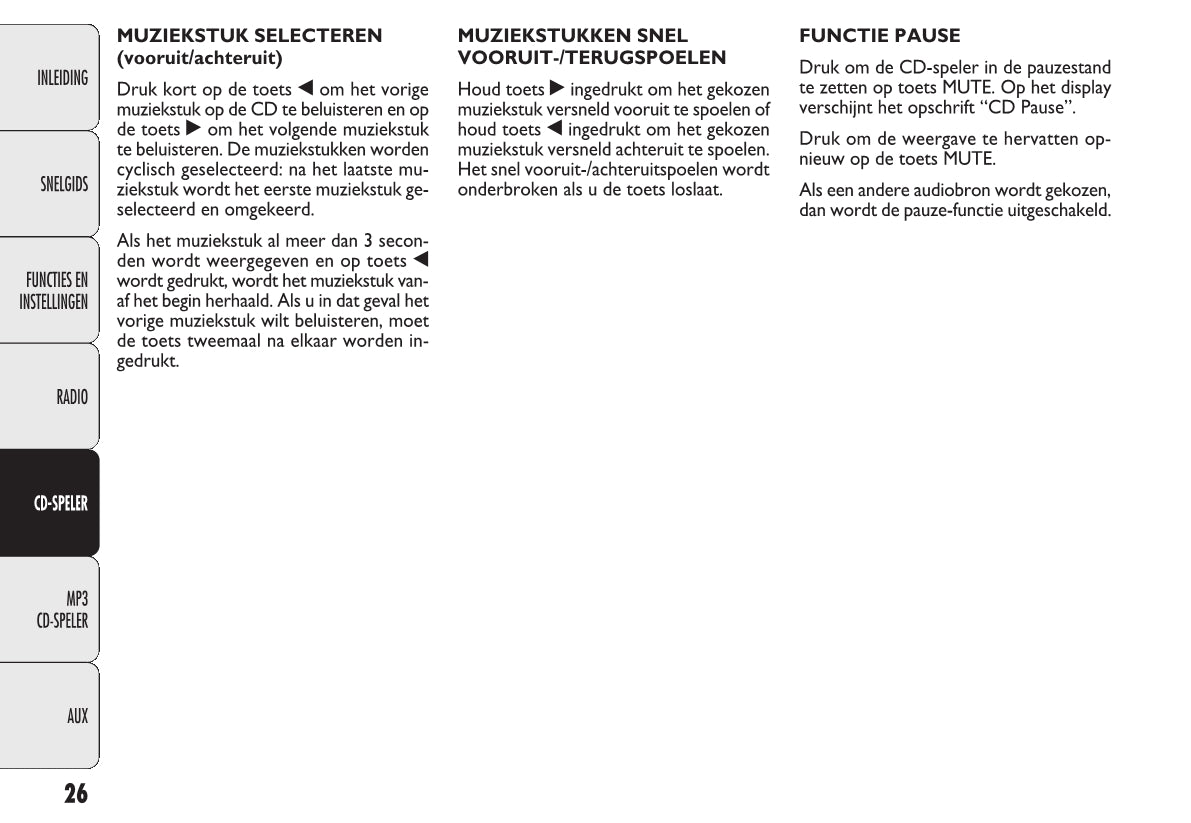 INLEIDING

SNELGIDS

FUNCTIES EN INSTELLINGEN

RADIO

CD-SPELER

MP3 CD-SPELER

AUX

26

MUZIEKSTUK SELECTEREN (vooruit/achteruit)

Druk kort op de toets ◀ om het vorige muziekstuk op de CD te beluisteren en op de toets ▶ om het volgende muziekstuk te beluisteren. De muziekstukken worden cyclisch geselecteerd: na het laatste muziekstuk wordt het eerste muziekstuk geselecteerd en omgekeerd.

Als het muziekstuk al meer dan 3 seconden wordt weergegeven en op toets ◀ wordt gedrukt, wordt het muziekstuk vanaf het begin herhaald. Als u in dat geval het vorige muziekstuk wilt beluisteren, moet de toets tweemaal na elkaar worden ingedrukt.

MUZIEKSTUKKEN SNEL VOORUIT-/TERUGSPOELEN

Houd toets ▶ ingedrukt om het gekozen muziekstuk versneld vooruit te spoelen of houd toets ◀ ingedrukt om het gekozen muziekstuk versneld achteruit te spoelen. Het snel vooruit-/achteruitspoelen wordt onderbroken als u de toets loslaat.

FUNCTIE PAUSE

Druk om de CD-speler in de pauzestand te zetten op toets MUTE. Op het display verschijnt het opschrift “CD Pause”.

Druk om de weergave te hervatten opnieuw op de toets MUTE.

Als een andere audiobron wordt gekozen, dan wordt de pauze-functie uitgeschakeld.